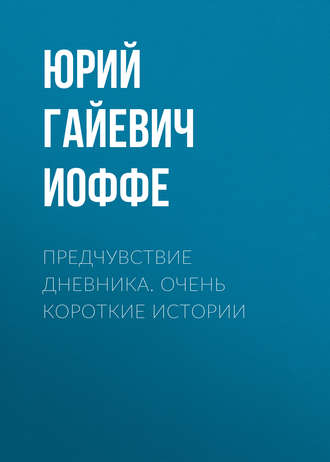 ЮРИЙ ГАЙЕВИЧ ИОФФЕ

ПРЕДЧУВСТВИЕ ДНЕВНИКА. ОЧЕНЬ КОРОТКИЕ ИСТОРИИ